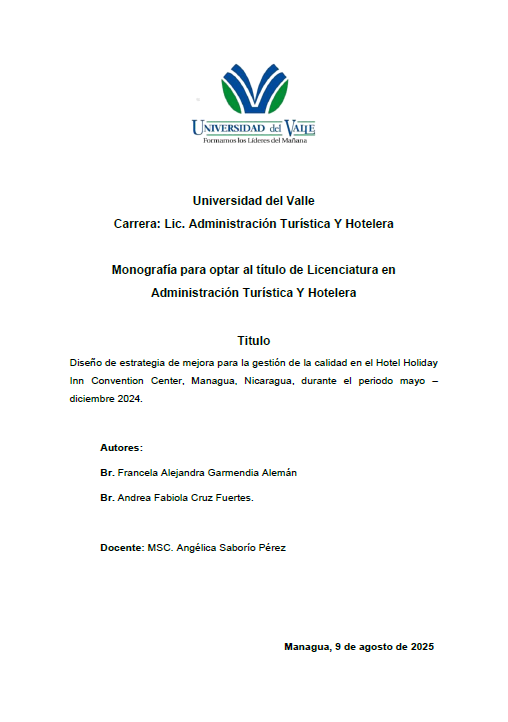 UNIVERSIDAD del VALLE
Formamos los Líderes del Mañana

Universidad del Valle
Carrera: Lic. Administración Turística Y Hotelera

Monografía para optar al título de Licenciatura en Administración Turística Y Hotelera

Titulo
Diseño de estrategia de mejora para la gestión de la calidad en el Hotel Holiday Inn Convention Center, Managua, Nicaragua, durante el periodo mayo – diciembre 2024.

Autores:
Br. Francela Alejandra Garmendia Alemán
Br. Andrea Fabiola Cruz Fuertes.

Docente: MSC. Angélica Saborío Pérez

Managua, 9 de agosto de 2025